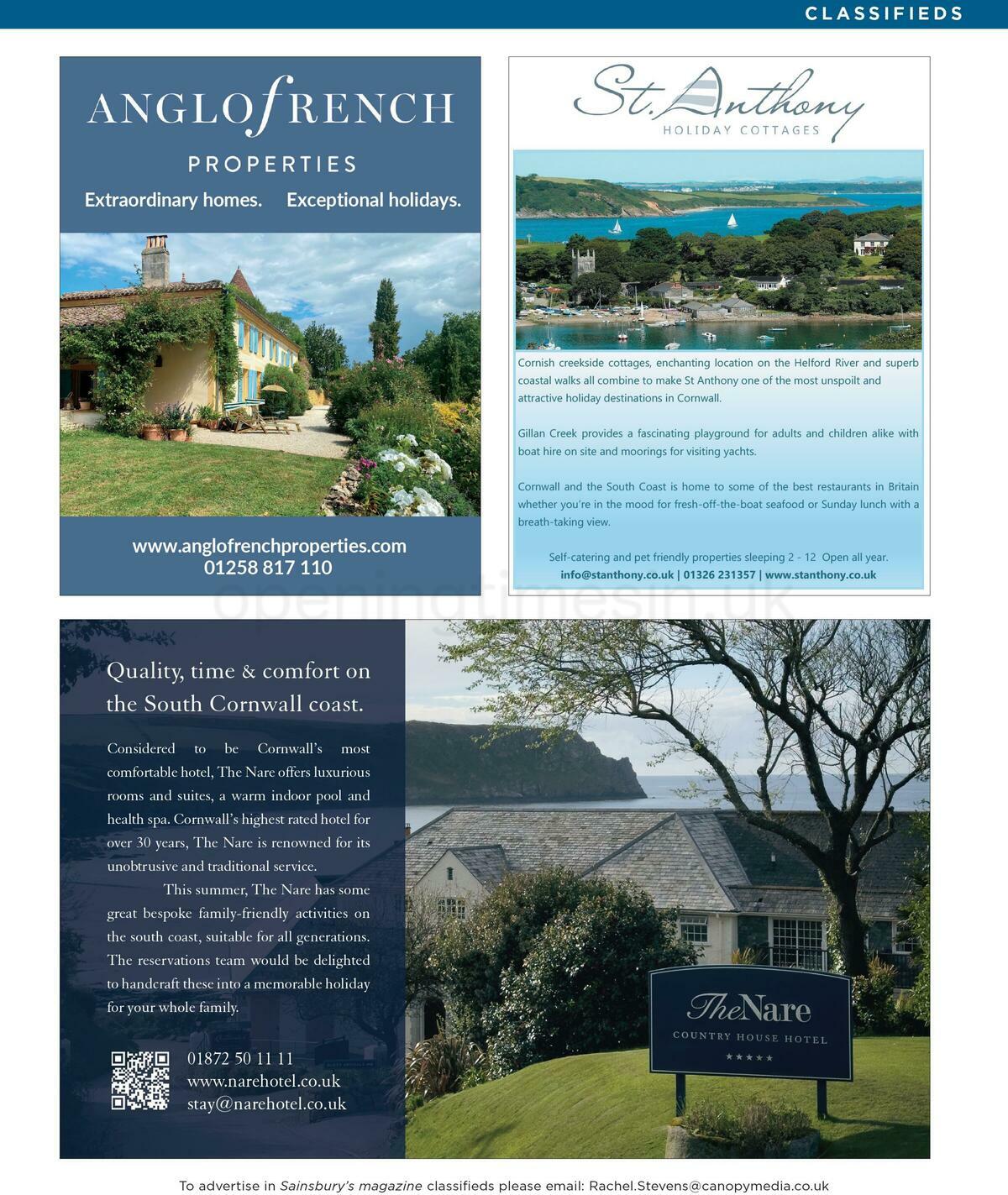 CLASSIFIEDS

ANGLOfRENCH
PROPERTIES
Extraordinary homes. Exceptional holidays.

www.anglofrenchproperties.com
01258 817 110

St. Anthony
HOLIDAY COTTAGES

Cornish creekside cottages, enchanting location on the Helford River and superb coastal walks all combine to make St Anthony one of the most unspoilt and attractive holiday destinations in Cornwall.

Gillan Creek provides a fascinating playground for adults and children alike with boat hire on site and moorings for visiting yachts.

Cornwall and the South Coast is home to some of the best restaurants in Britain whether you're in the mood for fresh-off-the-boat seafood or Sunday lunch with a breath-taking view.

Self-catering and pet friendly properties sleeping 2 - 12 Open all year.
info@stanthony.co.uk | 01326 231357 | www.stanthony.co.uk

openingtimesin.uk

Quality, time & comfort on the South Cornwall coast.

Considered to be Cornwall's most comfortable hotel, The Nare offers luxurious rooms and suites, a warm indoor pool and health spa. Cornwall's highest rated hotel for over 30 years, The Nare is renowned for its unobtrusive and traditional service.

This summer, The Nare has some great bespoke family-friendly activities on the south coast, suitable for all generations. The reservations team would be delighted to handcraft these into a memorable holiday for your whole family.

01872 50 11 11
www.narehotel.co.uk
stay@narehotel.co.uk

The Nare
COUNTRY HOUSE HOTEL
★★★★★

To advertise in Sainsbury's magazine classifieds please email: Rachel.Stevens@canopymedia.co.uk